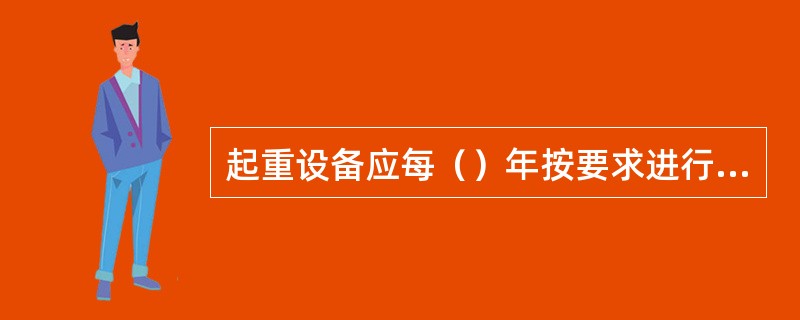 起重设备应每（）年按要求进行...